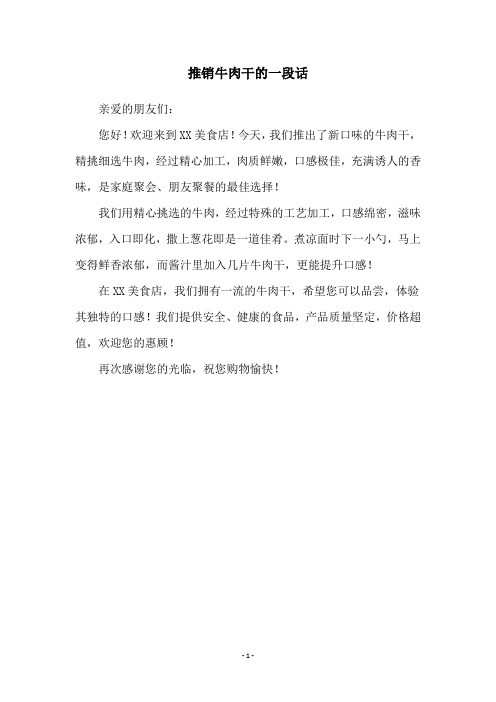 推销牛肉干的一段话

亲爱的朋友们：

您好！欢迎来到XX美食店！今天，我们推出了新口味的牛肉干，精挑细选牛肉，经过精心加工，肉质鲜嫩，口感极佳，充满诱人的香味，是家庭聚会、朋友聚餐的最佳选择！

我们用精心挑选的牛肉，经过特殊的工艺加工，口感绵密，滋味浓郁，入口即化，撒上葱花即是一道佳肴。煮凉面时下一小勺，马上变得鲜香浓郁，而酱汁里加入几片牛肉干，更能提升口感！

在XX美食店，我们拥有一流的牛肉干，希望您可以品尝，体验其独特的口感！我们提供安全、健康的食品，产品质量坚定，价格超值，欢迎您的惠顾！

再次感谢您的光临，祝您购物愉快！

- 1 -